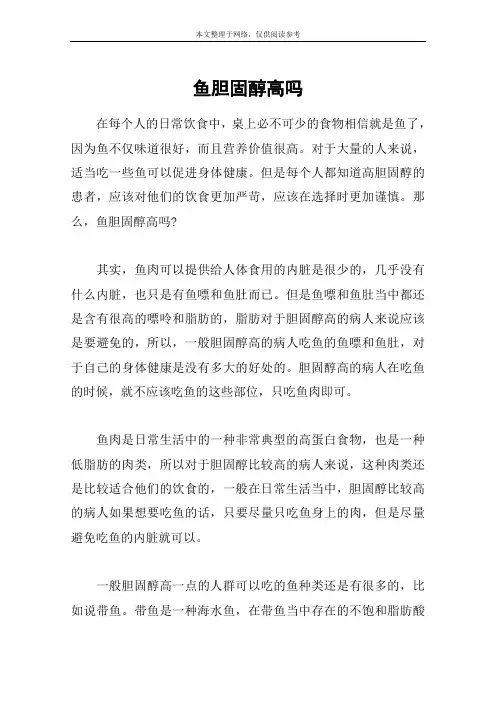 本文整理于网络，仅供阅读参考

鱼胆固醇高吗

在每个人的日常饮食中，桌上必不可少的食物相信就是鱼了，因为鱼不仅味道很好，而且营养价值很高。对于大量的人来说，适当吃一些鱼可以促进身体健康。但是每个人都知道高胆固醇的患者，应该对他们的饮食更加严苛，应该在选择时更加谨慎。那么，鱼胆固醇高吗?

其实，鱼肉可以提供给人体食用的内脏是很少的，几乎没有什么内脏，也只是有鱼嘌和鱼肚而已。但是鱼嘌和鱼肚当中都还是含有很高的嘌呤和脂肪的，脂肪对于胆固醇高的病人来说应该是要避免的，所以，一般胆固醇高的病人吃鱼的鱼嘌和鱼肚，对于自己的身体健康是没有多大的好处的。胆固醇高的病人在吃鱼的时候，就不应该吃鱼的这些部位，只吃鱼肉即可。

鱼肉是日常生活中的一种非常典型的高蛋白食物，也是一种低脂肪的肉类，所以对于胆固醇比较高的病人来说，这种肉类还是比较适合他们的饮食的，一般在日常生活当中，胆固醇比较高的病人如果想要吃鱼的话，只要尽量只吃鱼身上的肉，但是尽量避免吃鱼的内脏就可以。

一般胆固醇高一点的人群可以吃的鱼种类还是有很多的，比如说带鱼。带鱼是一种海水鱼，在带鱼当中存在的不饱和脂肪酸